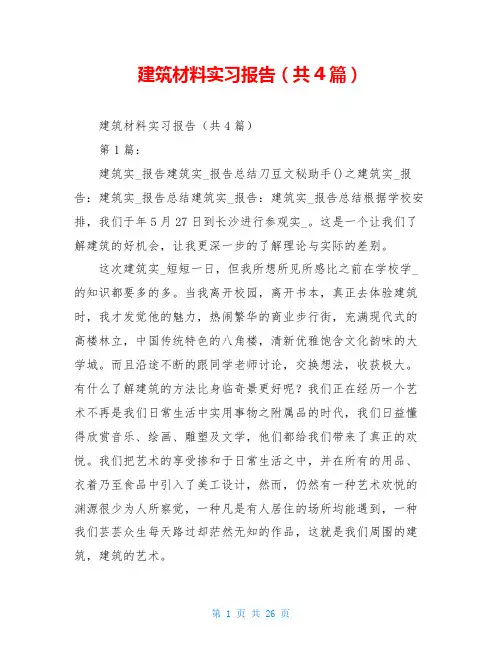 建筑材料实习报告（共4篇）

建筑材料实习报告（共4篇）

第1篇：

建筑实_报告建筑实_报告总结刀豆文秘助手()之建筑实_报告：建筑实_报告总结建筑实_报告：建筑实_报告总结根据学校安排，我们于年5月27日到长沙进行参观实_。这是一个让我们了解建筑的好机会，让我更深一步的了解理论与实际的差别。

这次建筑实_短短一日，但我所想所见所感比之前在学校学_的知识都要多的多。当我离开校园，离开书本，真正去体验建筑时，我才发觉他的魅力，热闹繁华的商业步行街，充满现代式的高楼林立，中国传统特色的八角楼，清新优雅饱含文化韵味的大学城。而且沿途不断的跟同学老师讨论，交换想法，收获极大。有什么了解建筑的方法比身临奇景更好呢？我们正在经历一个艺术不再是我们日常生活中实用事物之附属品的时代，我们日益懂得欣赏音乐、绘画、雕塑及文学，他们都给我们带来了真正的欢悦。我们把艺术的享受掺和于日常生活之中，并在所有的用品、衣着乃至食品中引入了美工设计，然而，仍然有一种艺术欢悦的渊源很少为人所察觉，一种凡是有人居住的场所均能遇到，一种我们芸芸众生每天路过却茫然无知的作品，这就是我们周围的建筑，建筑的艺术。

第 1 页 共 26 页